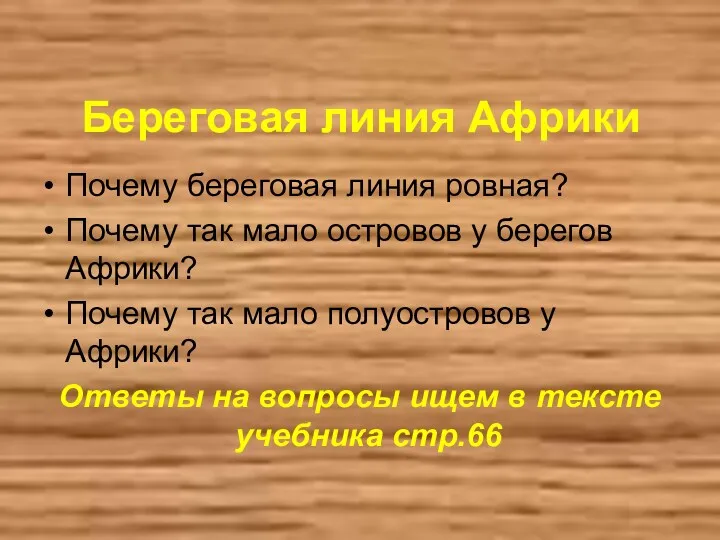 Береговая линия Африки

• Почему береговая линия ровная?
• Почему так мало островов у берегов Африки?
• Почему так мало полуостровов у Африки?

Ответы на вопросы ищем в тексте учебника стр.66